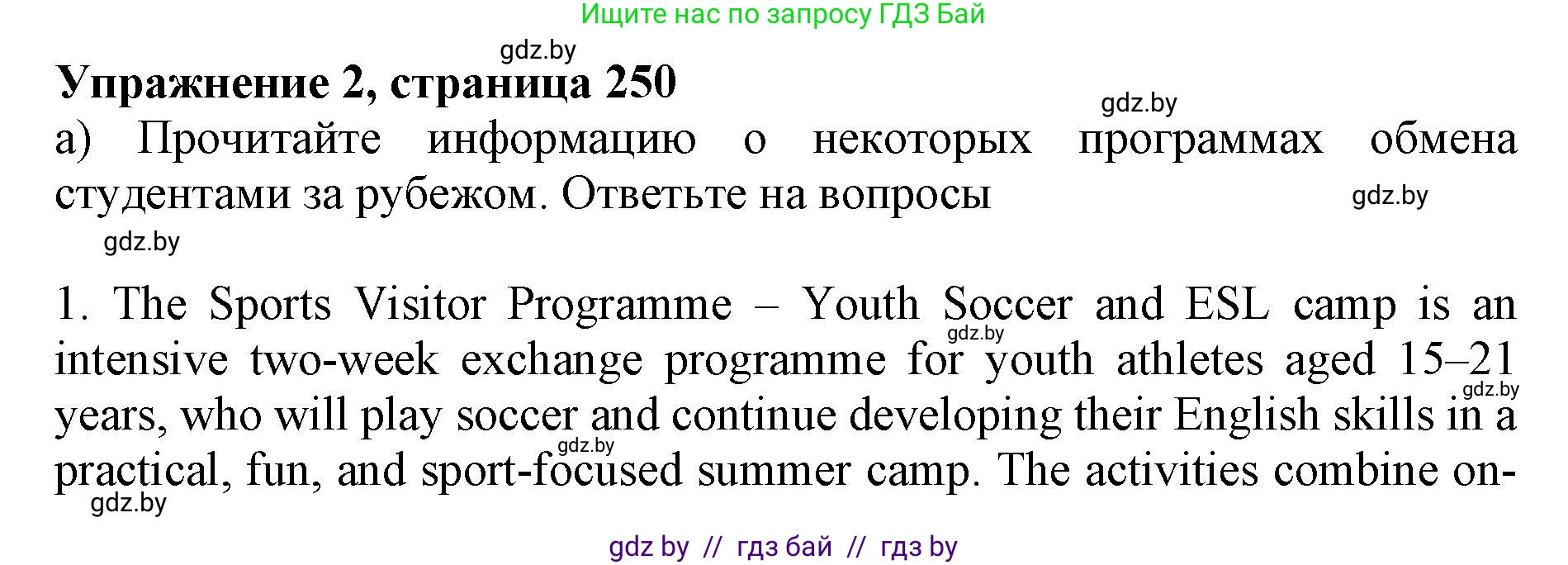 Ищите нас по запросу ГДЗ Бай

gdz.by

Упражнение 2, страница 250

gdz.by

а) Прочитайте информацию о некоторых программах обмена студентами за рубежом. Ответьте на вопросы

gdz.by

gdz.by

1. The Sports Visitor Programme – Youth Soccer and ESL camp is an intensive two-week exchange programme for youth athletes aged 15–21 years, who will play soccer and continue developing their English skills in a practical, fun, and sport-focused summer camp. The activities combine on-

gdz.by

gdz.by

gdz.by

gdz.by

gdz by // гдз бай // гдз by